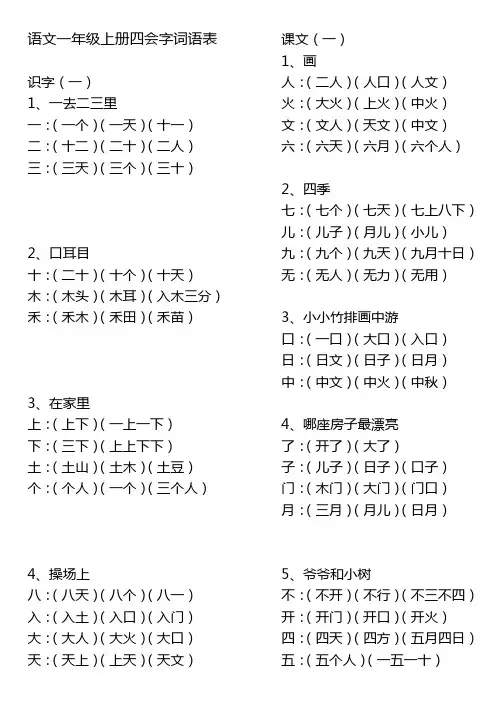 语文一年级上册四会字词语表

识字（一）
1、一去二三里
一：（一个）（一天）（十一）
二：（十二）（二十）（二人）
三：（三天）（三个）（三十）

2、口耳目
十：（二十）（十个）（十天）
木：（木头）（木耳）（入木三分）
禾：（禾木）（禾田）（禾苗）

3、在家里
上：（上下）（一上一下）
下：（三下）（上上下下）
土：（土山）（土木）（土豆）
个：（个人）（一个）（三个人）

4、操场上
八：（八天）（八个）（八一）
入：（入土）（入口）（入门）
大：（大人）（大火）（大口）
天：（天上）（上天）（天文）

课文（一）
1、画
人：（二人）（人口）（人文）
火：（大火）（上火）（中火）
文：（文人）（天文）（中文）
六：（六天）（六月）（六个人）

2、四季
七：（七个）（七天）（七上八下）
儿：（儿子）（月儿）（小儿）
九：（九个）（九天）（九月十日）
无：（无人）（无力）（无用）

3、小小竹排画中游
口：（一口）（大口）（入口）
日：（日文）（日子）（日月）
中：（中文）（中火）（中秋）

4、哪座房子最漂亮
了：（开了）（大了）
子：（儿子）（日子）（口子）
门：（木门）（大门）（门口）
月：（三月）（月儿）（日月）

5、爷爷和小树
不：（不开）（不行）（不三不四）
开：（开门）（开口）（开火）
四：（四天）（四方）（五月四日）
五：（五个人）（一五一十）